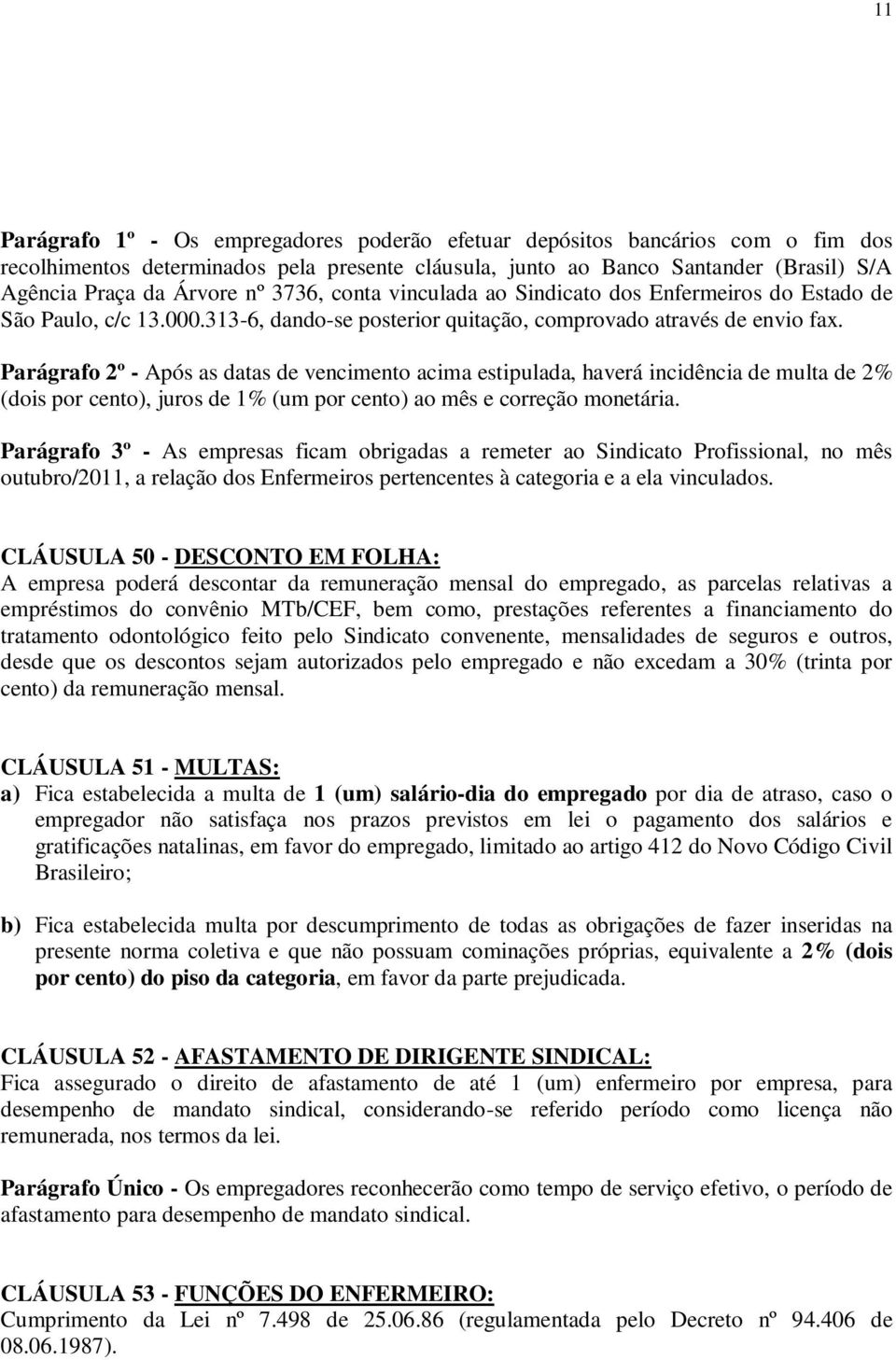 11

Parágrafo 1º - Os empregadores poderão efetuar depósitos bancários com o fim dos recolhimentos determinados pela presente cláusula, junto ao Banco Santander (Brasil) S/A Agência Praça da Árvore nº 3736, conta vinculada ao Sindicato dos Enfermeiros do Estado de São Paulo, c/c 13.000.313-6, dando-se posterior quitação, comprovado através de envio fax.

Parágrafo 2º - Após as datas de vencimento acima estipulada, haverá incidência de multa de 2% (dois por cento), juros de 1% (um por cento) ao mês e correção monetária.

Parágrafo 3º - As empresas ficam obrigadas a remeter ao Sindicato Profissional, no mês outubro/2011, a relação dos Enfermeiros pertencentes à categoria e a ela vinculados.

CLÁUSULA 50 - DESCONTO EM FOLHA:
A empresa poderá descontar da remuneração mensal do empregado, as parcelas relativas a empréstimos do convênio MTb/CEF, bem como, prestações referentes a financiamento do tratamento odontológico feito pelo Sindicato convenente, mensalidades de seguros e outros, desde que os descontos sejam autorizados pelo empregado e não excedam a 30% (trinta por cento) da remuneração mensal.

CLÁUSULA 51 - MULTAS:
a) Fica estabelecida a multa de 1 (um) salário-dia do empregado por dia de atraso, caso o empregador não satisfaça nos prazos previstos em lei o pagamento dos salários e gratificações natalinas, em favor do empregado, limitado ao artigo 412 do Novo Código Civil Brasileiro;

b) Fica estabelecida multa por descumprimento de todas as obrigações de fazer inseridas na presente norma coletiva e que não possuam cominações próprias, equivalente a 2% (dois por cento) do piso da categoria, em favor da parte prejudicada.

CLÁUSULA 52 - AFASTAMENTO DE DIRIGENTE SINDICAL:
Fica assegurado o direito de afastamento de até 1 (um) enfermeiro por empresa, para desempenho de mandato sindical, considerando-se referido período como licença não remunerada, nos termos da lei.

Parágrafo Único - Os empregadores reconhecerão como tempo de serviço efetivo, o período de afastamento para desempenho de mandato sindical.

CLÁUSULA 53 - FUNÇÕES DO ENFERMEIRO:
Cumprimento da Lei nº 7.498 de 25.06.86 (regulamentada pelo Decreto nº 94.406 de 08.06.1987).